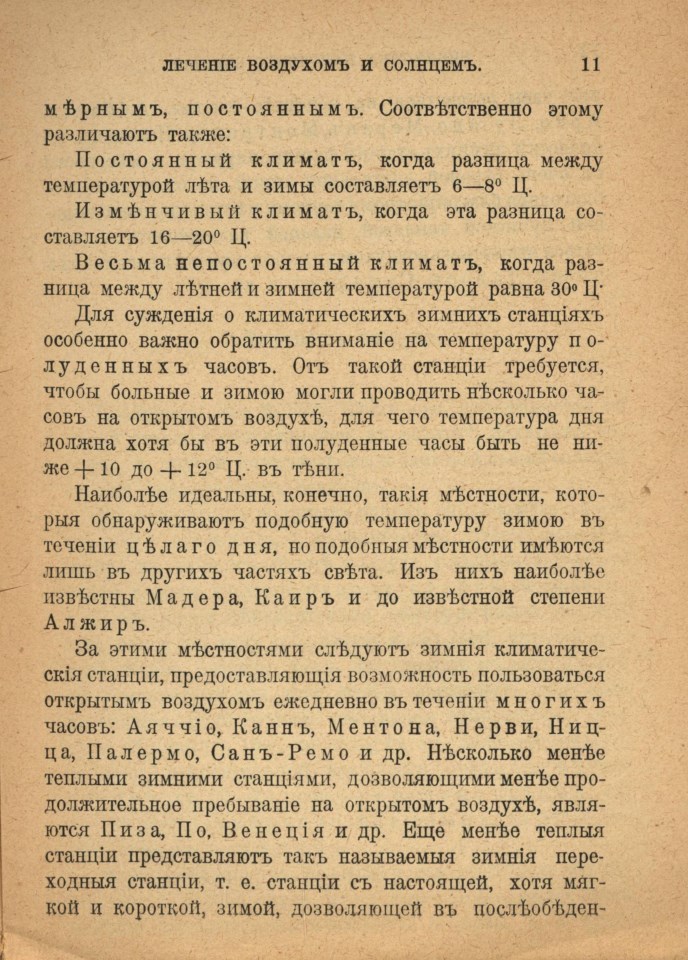 ЛЕЧЕНІЕ ВОЗДУХОМЪ И СОЛНЦЕМЪ. 11

мѣрнымъ, постояннымъ. Соотвѣтственно этому различаютъ также:

Постоянный климатъ, когда разница между температурой лѣта и зимы составляетъ 6—8° Ц.

Измѣнчивый климатъ, когда эта разница составляетъ 16—20° Ц.

Весьма непостоянный климатъ, когда разница между лѣтней и зимней температурой равна 30° Ц.

Для сужденія о климатическихъ зимнихъ станціяхъ особенно важно обратить вниманіе на температуру полуденныхъ часовъ. Отъ такой станціи требуется, чтобы больные и зимою могли проводить нѣсколько часовъ на открытомъ воздухѣ, для чего температура дня должна хотя бы въ эти полуденные часы быть не ниже + 10 до + 12° Ц. въ тѣни.

Наиболѣе идеальны, конечно, такія мѣстности, которыя обнаруживаютъ подобную температуру зимою въ теченіи цѣлаго дня, но подобныя мѣстности имѣются лишь въ другихъ частяхъ свѣта. Изъ нихъ наиболѣе извѣстны Мадера, Каиръ и до извѣстной степени Алжиръ.

За этими мѣстностями слѣдуютъ зимнія климатическія станціи, предоставляющія возможность пользоваться открытымъ воздухомъ ежедневно въ теченіи многихъ часовъ: Аяччіо, Каннъ, Ментона, Нерви, Ницца, Палермо, Санъ-Ремо и др. Нѣсколько менѣе теплыми зимними станціями, дозволяющими менѣе продолжительное пребываніе на открытомъ воздухѣ, являются Пиза, По, Венеція и др. Еще менѣе теплыя станціи представляютъ такъ называемыя зимнія переходныя станціи, т. е. станціи съ настоящей, хотя мягкой и короткой, зимой, дозволяющей въ послѣобѣден-